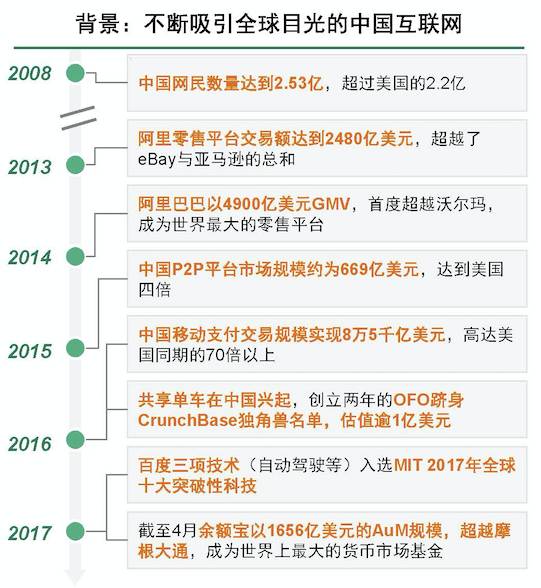 背景：不断吸引全球目光的中国互联网

2008

中国网民数量达到2.53亿，超过美国的2.2亿

2013

阿里零售平台交易额达到2480亿美元，超越了eBay与亚马逊的总和

2014

阿里巴巴以4900亿美元GMV，首度超越沃尔玛，成为世界最大的零售平台

中国P2P平台市场规模约为669亿美元，达到美国四倍

2015

中国移动支付交易规模实现8万5千亿美元，高达美国同期的70倍以上

2016

共享单车在中国兴起，创立两年的OFO跻身CrunchBase独角兽名单，估值逾1亿美元

百度三项技术（自动驾驶等）入选MIT 2017年全球十大突破性科技

2017

截至4月余额宝以1656亿美元的AuM规模，超越摩根大通，成为世界上最大的货币市场基金